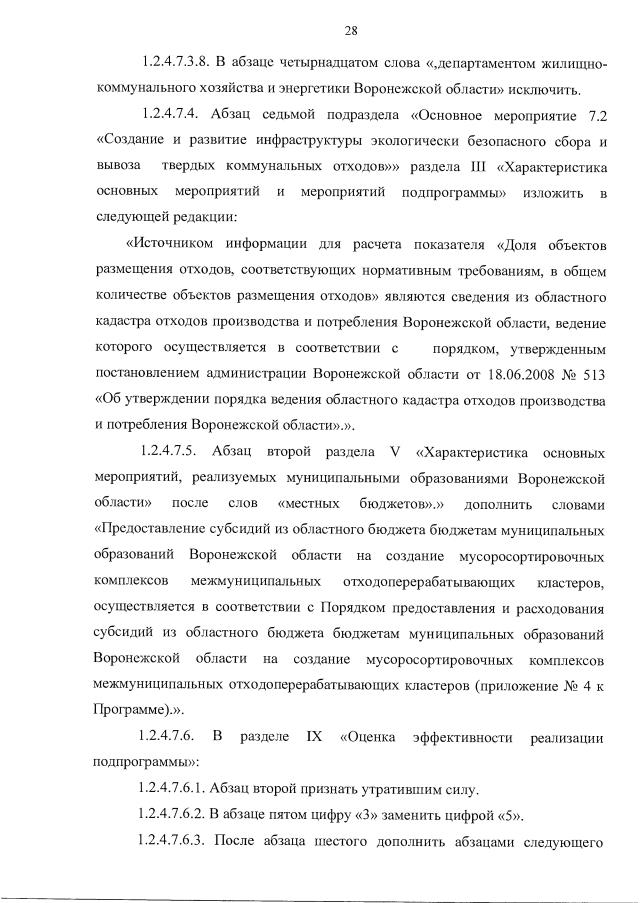 28

1.2.4.7.3.8. В абзаце четырнадцатом слова «,департаментом жилищно-коммунального хозяйства и энергетики Воронежской области» исключить.

1.2.4.7.4. Абзац седьмой подраздела «Основное мероприятие 7.2 «Создание и развитие инфраструктуры экологически безопасного сбора и вывоза твердых коммунальных отходов»» раздела III «Характеристика основных мероприятий и мероприятий подпрограммы» изложить в следующей редакции:

«Источником информации для расчета показателя «Доля объектов размещения отходов, соответствующих нормативным требованиям, в общем количестве объектов размещения отходов» являются сведения из областного кадастра отходов производства и потребления Воронежской области, ведение которого осуществляется в соответствии с порядком, утвержденным постановлением администрации Воронежской области от 18.06.2008 № 513 «Об утверждении порядка ведения областного кадастра отходов производства и потребления Воронежской области».».

1.2.4.7.5. Абзац второй раздела V «Характеристика основных мероприятий, реализуемых муниципальными образованиями Воронежской области» после слов «местных бюджетов».» дополнить словами «Предоставление субсидий из областного бюджета бюджетам муниципальных образований Воронежской области на создание мусоросортировочных комплексов межмуниципальных отходоперерабатывающих кластеров, осуществляется в соответствии с Порядком предоставления и расходования субсидий из областного бюджета бюджетам муниципальных образований Воронежской области на создание мусоросортировочных комплексов межмуниципальных отходоперерабатывающих кластеров (приложение № 4 к Программе).».

1.2.4.7.6. В разделе IX «Оценка эффективности реализации подпрограммы»:

1.2.4.7.6.1. Абзац второй признать утратившим силу.

1.2.4.7.6.2. В абзаце пятом цифру «3» заменить цифрой «5».

1.2.4.7.6.3. После абзаца шестого дополнить абзацами следующего